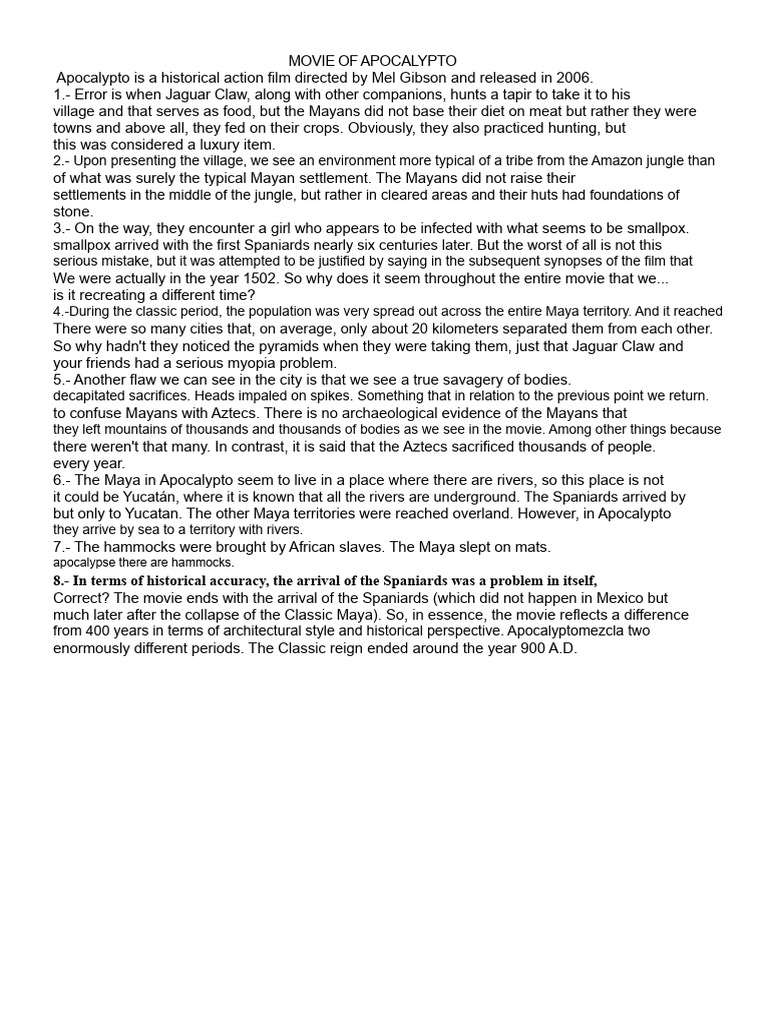 MOVIE OF APOCALYPTO

Apocalypto is a historical action film directed by Mel Gibson and released in 2006.
1.- Error is when Jaguar Claw, along with other companions, hunts a tapir to take it to his village and that serves as food, but the Mayans did not base their diet on meat but rather they were towns and above all, they fed on their crops. Obviously, they also practiced hunting, but this was considered a luxury item.
2.- Upon presenting the village, we see an environment more typical of a tribe from the Amazon jungle than of what was surely the typical Mayan settlement. The Mayans did not raise their settlements in the middle of the jungle, but rather in cleared areas and their huts had foundations of stone.
3.- On the way, they encounter a girl who appears to be infected with what seems to be smallpox. smallpox arrived with the first Spaniards nearly six centuries later. But the worst of all is not this serious mistake, but it was attempted to be justified by saying in the subsequent synopses of the film that We were actually in the year 1502. So why does it seem throughout the entire movie that we... is it recreating a different time?
4.-During the classic period, the population was very spread out across the entire Maya territory. And it reached There were so many cities that, on average, only about 20 kilometers separated them from each other. So why hadn't they noticed the pyramids when they were taking them, just that Jaguar Claw and your friends had a serious myopia problem.
5.- Another flaw we can see in the city is that we see a true savagery of bodies. decapitated sacrifices. Heads impaled on spikes. Something that in relation to the previous point we return. to confuse Mayans with Aztecs. There is no archaeological evidence of the Mayans that they left mountains of thousands and thousands of bodies as we see in the movie. Among other things because there weren't that many. In contrast, it is said that the Aztecs sacrificed thousands of people. every year.
6.- The Maya in Apocalypto seem to live in a place where there are rivers, so this place is not it could be Yucatán, where it is known that all the rivers are underground. The Spaniards arrived by but only to Yucatan. The other Maya territories were reached overland. However, in Apocalypto they arrive by sea to a territory with rivers.
7.- The hammocks were brought by African slaves. The Maya slept on mats. apocalypse there are hammocks.
8.- In terms of historical accuracy, the arrival of the Spaniards was a problem in itself, Correct? The movie ends with the arrival of the Spaniards (which did not happen in Mexico but much later after the collapse of the Classic Maya). So, in essence, the movie reflects a difference from 400 years in terms of architectural style and historical perspective. Apocalyptomezcla two enormously different periods. The Classic reign ended around the year 900 A.D.